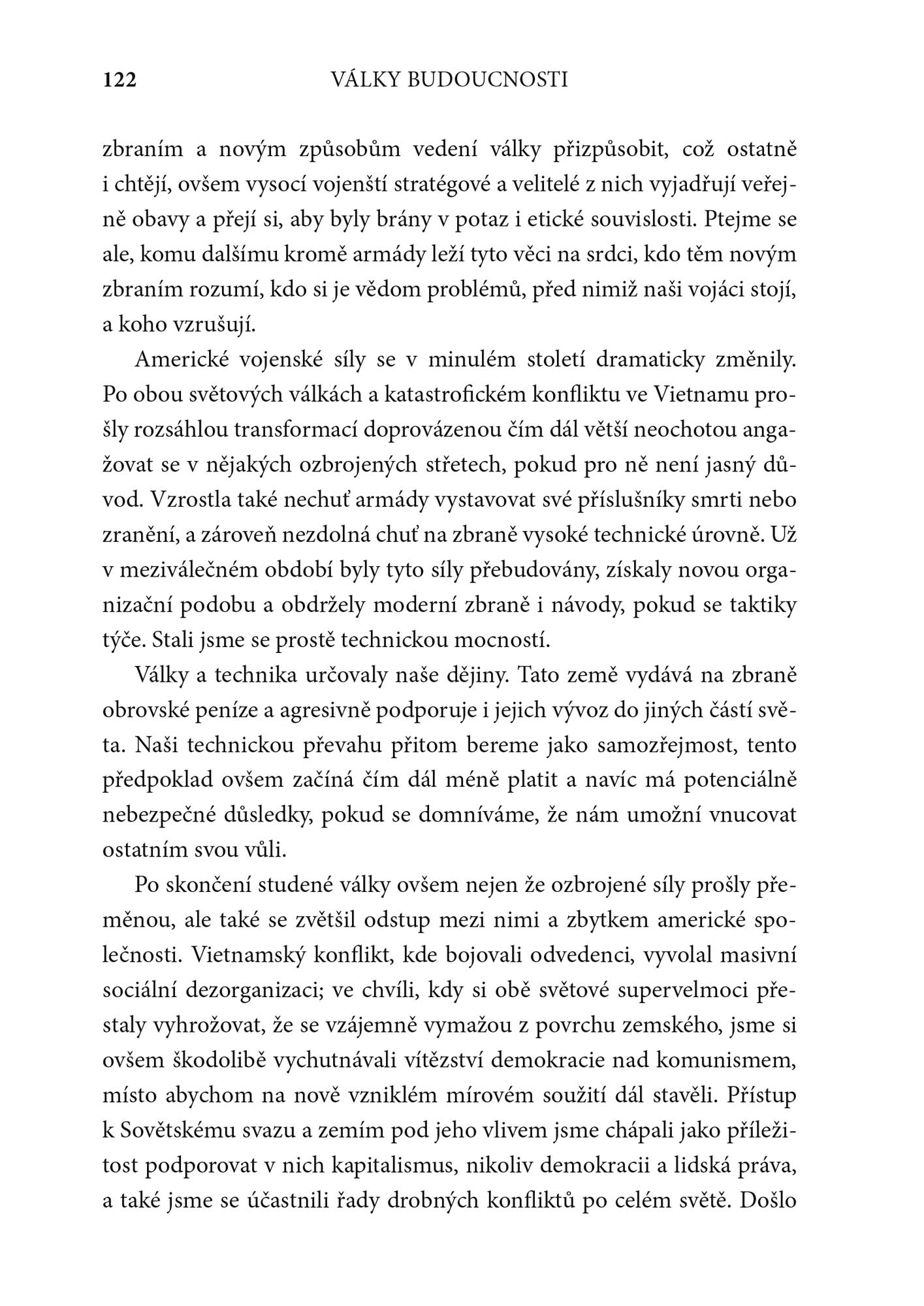 122 VÁLKY BUDOUCNOSTI

zbraním a novým způsobům vedení války přizpůsobit, což ostatně i chtějí, ovšem vysocí vojenští stratégové a velitelé z nich vyjadřují veřejně obavy a přejí si, aby byly brány v potaz i etické souvislosti. Ptejme se ale, komu dalšímu kromě armády leží tyto věci na srdci, kdo těm novým zbraním rozumí, kdo si je vědom problémů, před nimiž naši vojáci stojí, a koho vzrušují.

Americké vojenské síly se v minulém století dramaticky změnily. Po obou světových válkách a katastrofickém konfliktu ve Vietnamu prošly rozsáhlou transformací doprovázenou čím dál větší neochotou angažovat se v nějakých ozbrojených střetech, pokud pro ně není jasný důvod. Vzrostla také nechuť armády vystavovat své příslušníky smrti nebo zranění, a zároveň nezdolná chuť na zbraně vysoké technické úrovně. Už v meziválečném období byly tyto síly přebudovány, získaly novou organizační podobu a obdržely moderní zbraně i návody, pokud se taktiky týče. Stali jsme se prostě technickou mocností.

Války a technika určovaly naše dějiny. Tato země vydává na zbraně obrovské peníze a agresivně podporuje i jejich vývoz do jiných částí světa. Naši technickou převahu přitom bereme jako samozřejmost, tento předpoklad ovšem začíná čím dál méně platit a navíc má potenciálně nebezpečné důsledky, pokud se domníváme, že nám umožní vnucovat ostatním svou vůli.

Po skončení studené války ovšem nejen že ozbrojené síly prošly přeměnou, ale také se zvětšil odstup mezi nimi a zbytkem americké společnosti. Vietnamský konflikt, kde bojovali odvedenci, vyvolal masivní sociální dezorganizaci; ve chvíli, kdy si obě světové supervelmoci přestaly vyhrožovat, že se vzájemně vymažou z povrchu zemského, jsme si ovšem škodolibě vychutnávali vítězství demokracie nad komunismem, místo abychom na nově vzniklém mírovém soužití dál stavěli. Přístup k Sovětskému svazu a zemím pod jeho vlivem jsme chápali jako příležitost podporovat v nich kapitalismus, nikoliv demokracii a lidská práva, a také jsme se účastnili řady drobných konfliktů po celém světě. Došlo